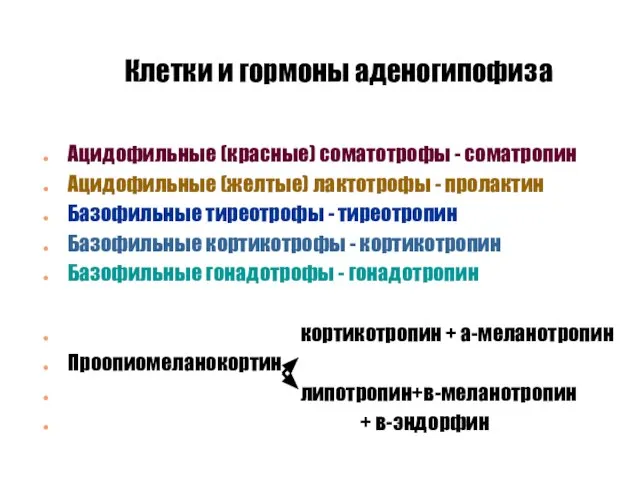 Клетки и гормоны аденогипофиза

Ацидофильные (красные) соматотрофы - соматропин
Ацидофильные (желтые) лактотрофы - пролактин
Базофильные тиреотрофы - тиреотропин
Базофильные кортикотрофы - кортикотропин
Базофильные гонадотрофы - гонадотропин

кортикотропин + а-меланотропин
Проопиомеланокортин
липотропин+в-меланотропин
+ в-эндорфин